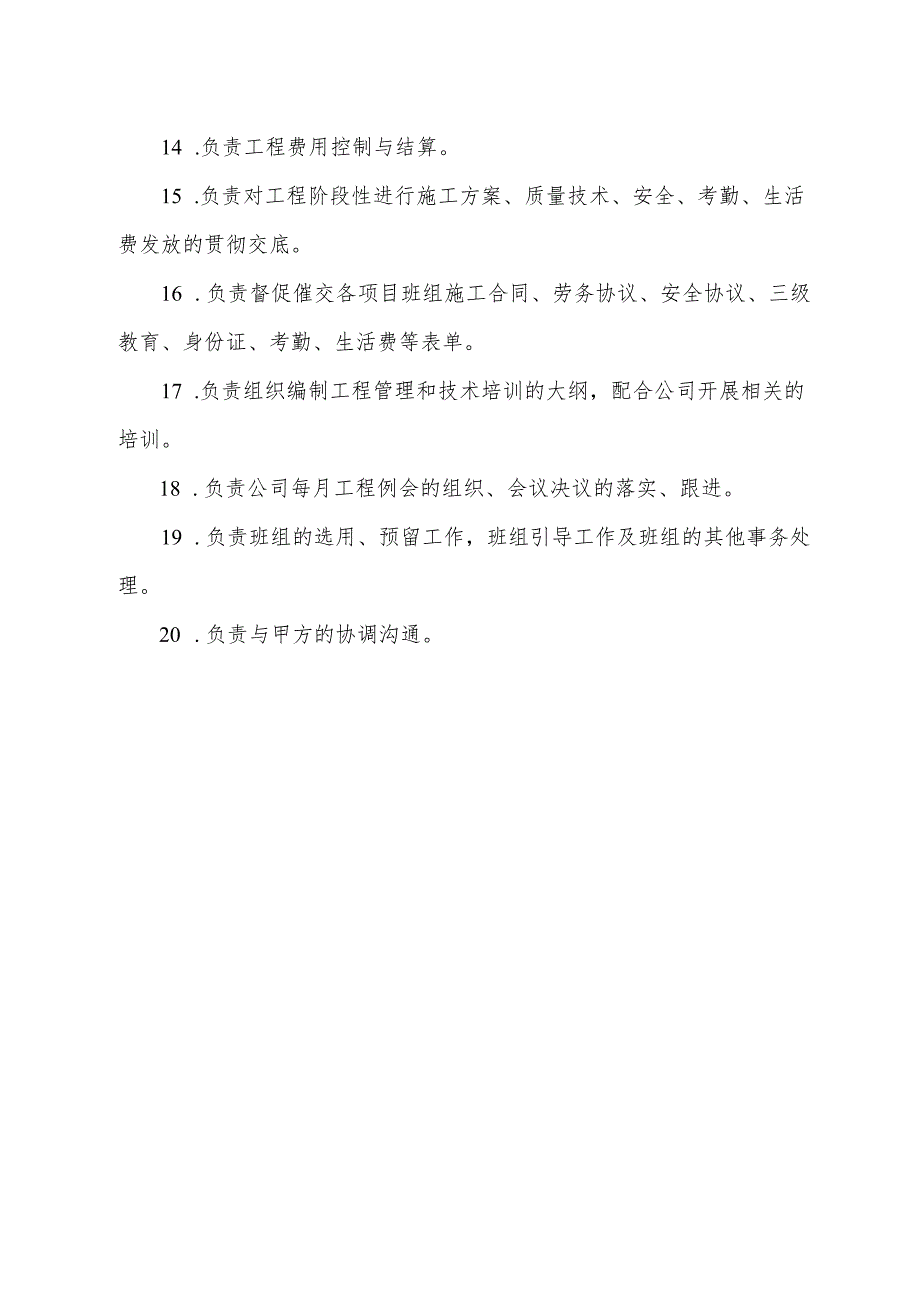 14 .负责工程费用控制与结算。

15 .负责对工程阶段性进行施工方案、质量技术、安全、考勤、生活费发放的贯彻交底。

16 .负责督促催交各项目班组施工合同、劳务协议、安全协议、三级教育、身份证、考勤、生活费等表单。

17 .负责组织编制工程管理和技术培训的大纲，配合公司开展相关的培训。

18 .负责公司每月工程例会的组织、会议决议的落实、跟进。

19 .负责班组的选用、预留工作，班组引导工作及班组的其他事务处理。

20 .负责与甲方的协调沟通。